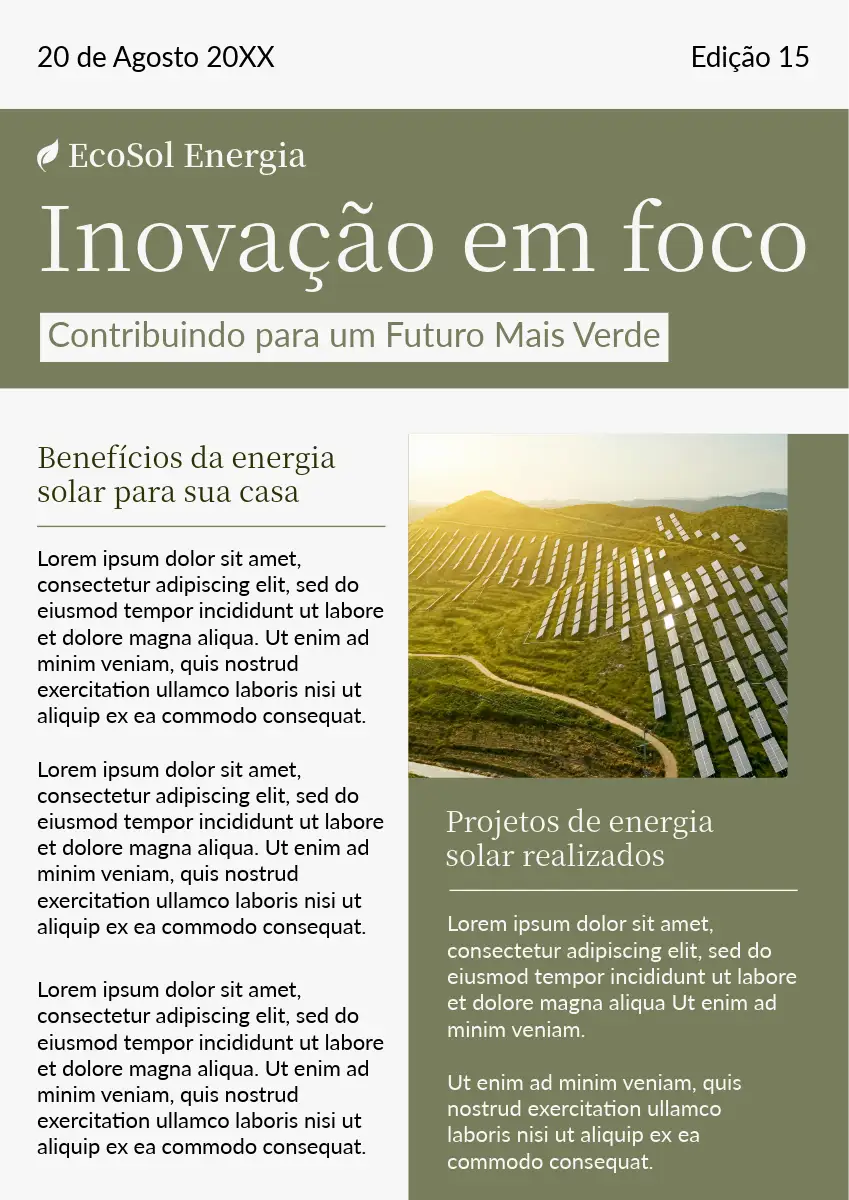 20 de Agosto 20XX

Edição 15

EcoSol Energia

Inovação em foco

Contribuindo para um Futuro Mais Verde

Benefícios da energia solar para sua casa

Lorem ipsum dolor sit amet, consectetur adipiscing elit, sed do eiusmod tempor incididunt ut labore et dolore magna aliqua. Ut enim ad minim veniam, quis nostrud exercitation ullamco laboris nisi ut aliquip ex ea commodo consequat.

Lorem ipsum dolor sit amet, consectetur adipiscing elit, sed do eiusmod tempor incididunt ut labore et dolore magna aliqua. Ut enim ad minim veniam, quis nostrud exercitation ullamco laboris nisi ut aliquip ex ea commodo consequat.

Lorem ipsum dolor sit amet, consectetur adipiscing elit, sed do eiusmod tempor incididunt ut labore et dolore magna aliqua. Ut enim ad minim veniam, quis nostrud exercitation ullamco laboris nisi ut aliquip ex ea commodo consequat.

Projetos de energia solar realizados

Lorem ipsum dolor sit amet, consectetur adipiscing elit, sed do eiusmod tempor incididunt ut labore et dolore magna aliqua Ut enim ad minim veniam.

Ut enim ad minim veniam, quis nostrud exercitation ullamco laboris nisi ut aliquip ex ea commodo consequat.